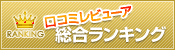 RANKING
口コミレビューア
総合ランキング